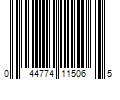 0 44774 11506 5